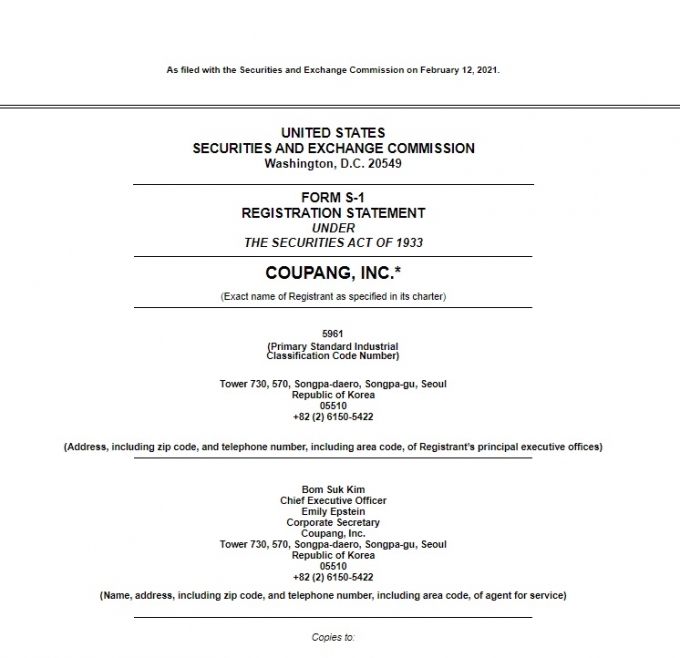 As filed with the Securities and Exchange Commission on February 12, 2021.

UNITED STATES
SECURITIES AND EXCHANGE COMMISSION
Washington, D.C. 20549

FORM S-1
REGISTRATION STATEMENT
UNDER
THE SECURITIES ACT OF 1933

COUPANG, INC.*

(Exact name of Registrant as specified in its charter)

5961
(Primary Standard Industrial Classification Code Number)

Tower 730, 570, Songpa-daero, Songpa-gu, Seoul
Republic of Korea
05510
+82 (2) 6150-5422

(Address, including zip code, and telephone number, including area code, of Registrant's principal executive offices)

Bom Suk Kim
Chief Executive Officer
Emily Epstein
Corporate Secretary
Coupang, Inc.
Tower 730, 570, Songpa-daero, Songpa-gu, Seoul
Republic of Korea
05510
+82 (2) 6150-5422

(Name, address, including zip code, and telephone number, including area code, of agent for service)

Copies to: